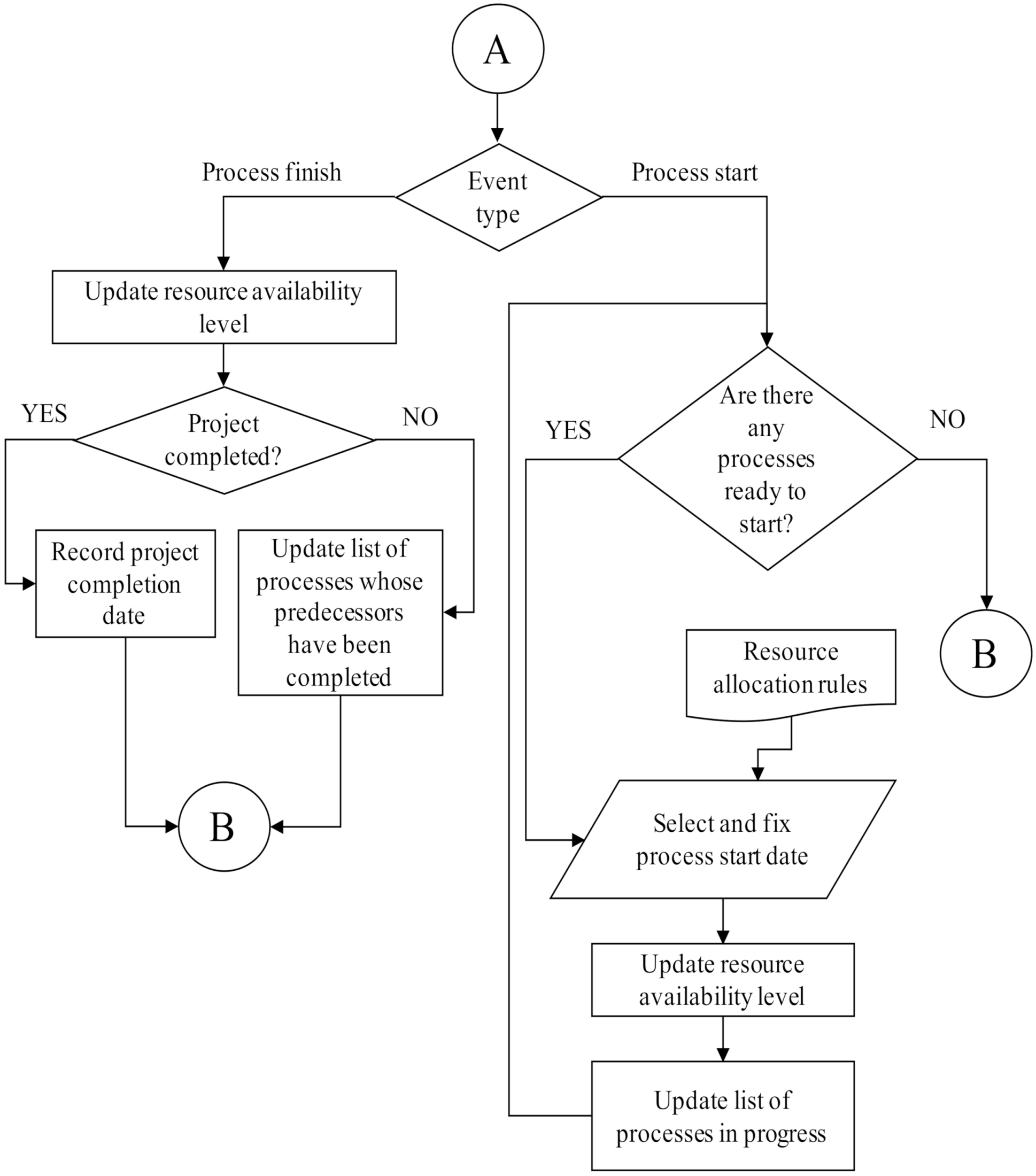 A

Process finish

Event type

Process start

Update resource availability level

YES

Project completed?

NO

Record project completion date

Update list of processes whose predecessors have been completed

B

YES

Are there any processes ready to start?

NO

B

Resource allocation rules

Select and fix process start date

Update resource availability level

Update list of processes in progress